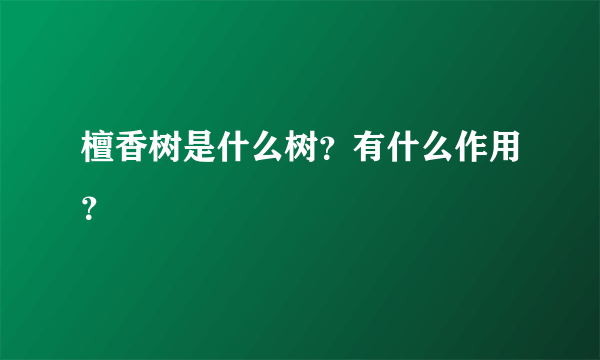 檀香树是什么树？有什么作用？